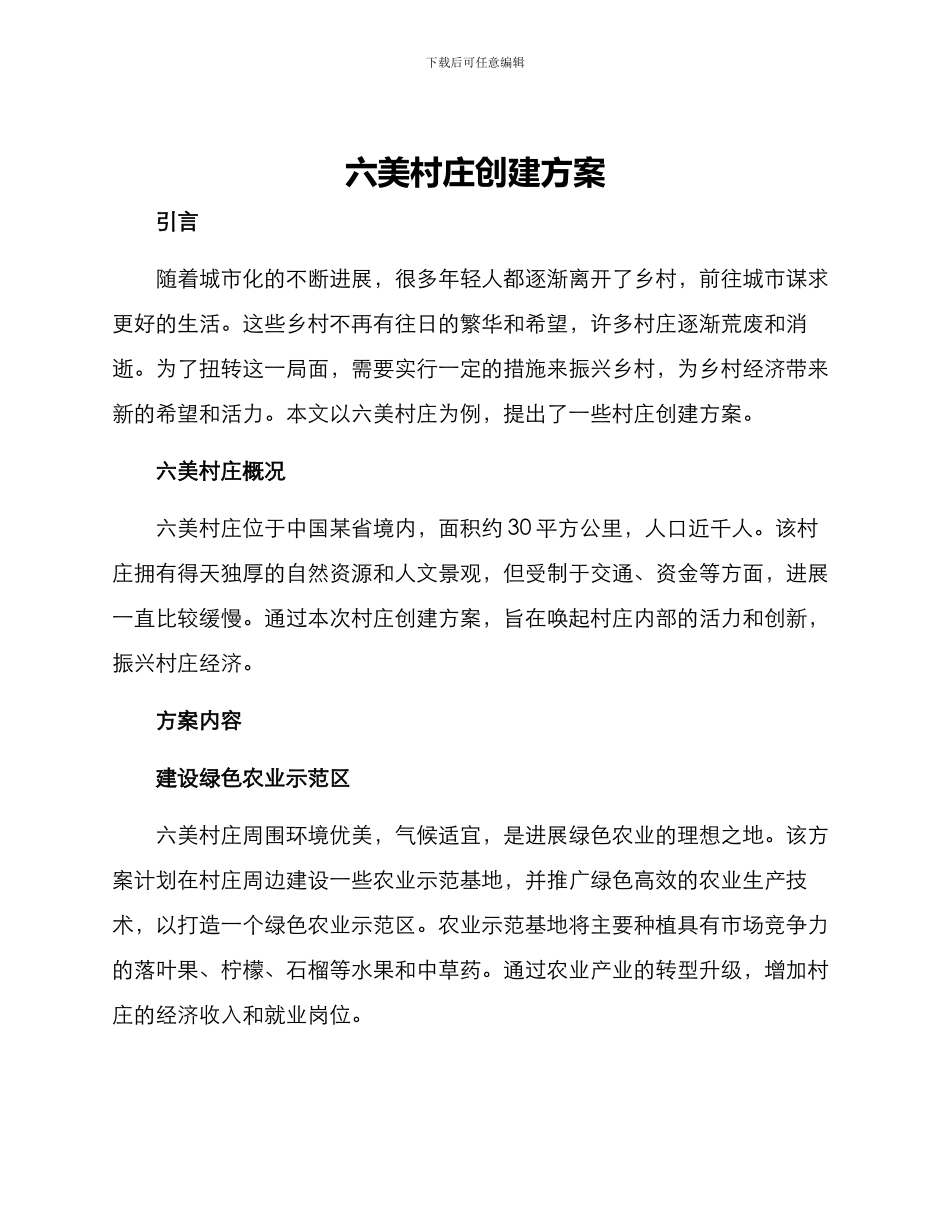 下载后可任意编辑

六美村庄创建方案

引言

随着城市化的不断进展，很多年轻人都逐渐离开了乡村，前往城市谋求更好的生活。这些乡村不再有往日的繁华和希望，许多村庄逐渐荒废和消逝。为了扭转这一局面，需要实行一定的措施来振兴乡村，为乡村经济带来新的希望和活力。本文以六美村庄为例，提出了一些村庄创建方案。

六美村庄概况

六美村庄位于中国某省境内，面积约 30 平方公里，人口近千人。该村庄拥有得天独厚的自然资源和人文景观，但受制于交通、资金等方面，进展一直比较缓慢。通过本次村庄创建方案，旨在唤起村庄内部的活力和创新，振兴村庄经济。

方案内容

建设绿色农业示范区

六美村庄周围环境优美，气候适宜，是进展绿色农业的理想之地。该方案计划在村庄周边建设一些农业示范基地，并推广绿色高效的农业生产技术，以打造一个绿色农业示范区。农业示范基地将主要种植具有市场竞争力的落叶果、柠檬、石榴等水果和中草药。通过农业产业的转型升级，增加村庄的经济收入和就业岗位。